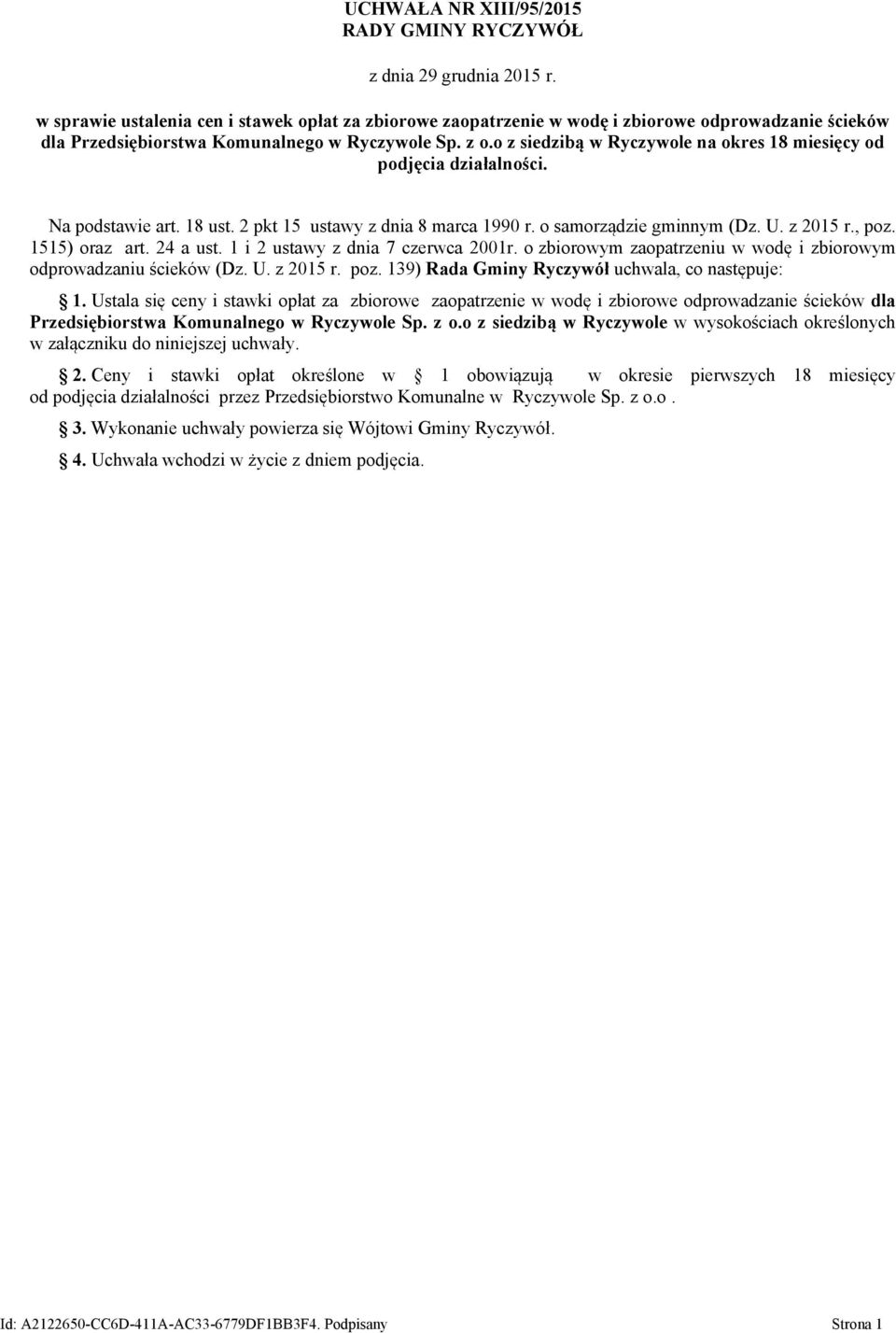 UCHWAŁA NR XIII/95/2015
RADY GMINY RYCZYWÓŁ

z dnia 29 grudnia 2015 r.

w sprawie ustalenia cen i stawek opłat za zbiorowe zaopatrzenie w wodę i zbiorowe odprowadzanie ścieków dla Przedsiębiorstwa Komunalnego w Ryczywole Sp. z o.o z siedzibą w Ryczywole na okres 18 miesięcy od podjęcia działalności.

Na podstawie art. 18 ust. 2 pkt 15 ustawy z dnia 8 marca 1990 r. o samorządzie gminnym (Dz. U. z 2015 r., poz. 1515) oraz art. 24 a ust. 1 i 2 ustawy z dnia 7 czerwca 2001r. o zbiorowym zaopatrzeniu w wodę i zbiorowym odprowadzaniu ścieków (Dz. U. z 2015 r. poz. 139) Rada Gminy Ryczywół uchwala, co następuje:

§ 1. Ustala się ceny i stawki opłat za zbiorowe zaopatrzenie w wodę i zbiorowe odprowadzanie ścieków dla Przedsiębiorstwa Komunalnego w Ryczywole Sp. z o.o z siedzibą w Ryczywole w wysokościach określonych w załączniku do niniejszej uchwały.

§ 2. Ceny i stawki opłat określone w § 1 obowiązują w okresie pierwszych 18 miesięcy od podjęcia działalności przez Przedsiębiorstwo Komunalne w Ryczywole Sp. z o.o .

§ 3. Wykonanie uchwały powierza się Wójtowi Gminy Ryczywół.

§ 4. Uchwała wchodzi w życie z dniem podjęcia.

Id: A2122650-CC6D-411A-AC33-6779DF1BB3F4. Podpisany Strona 1